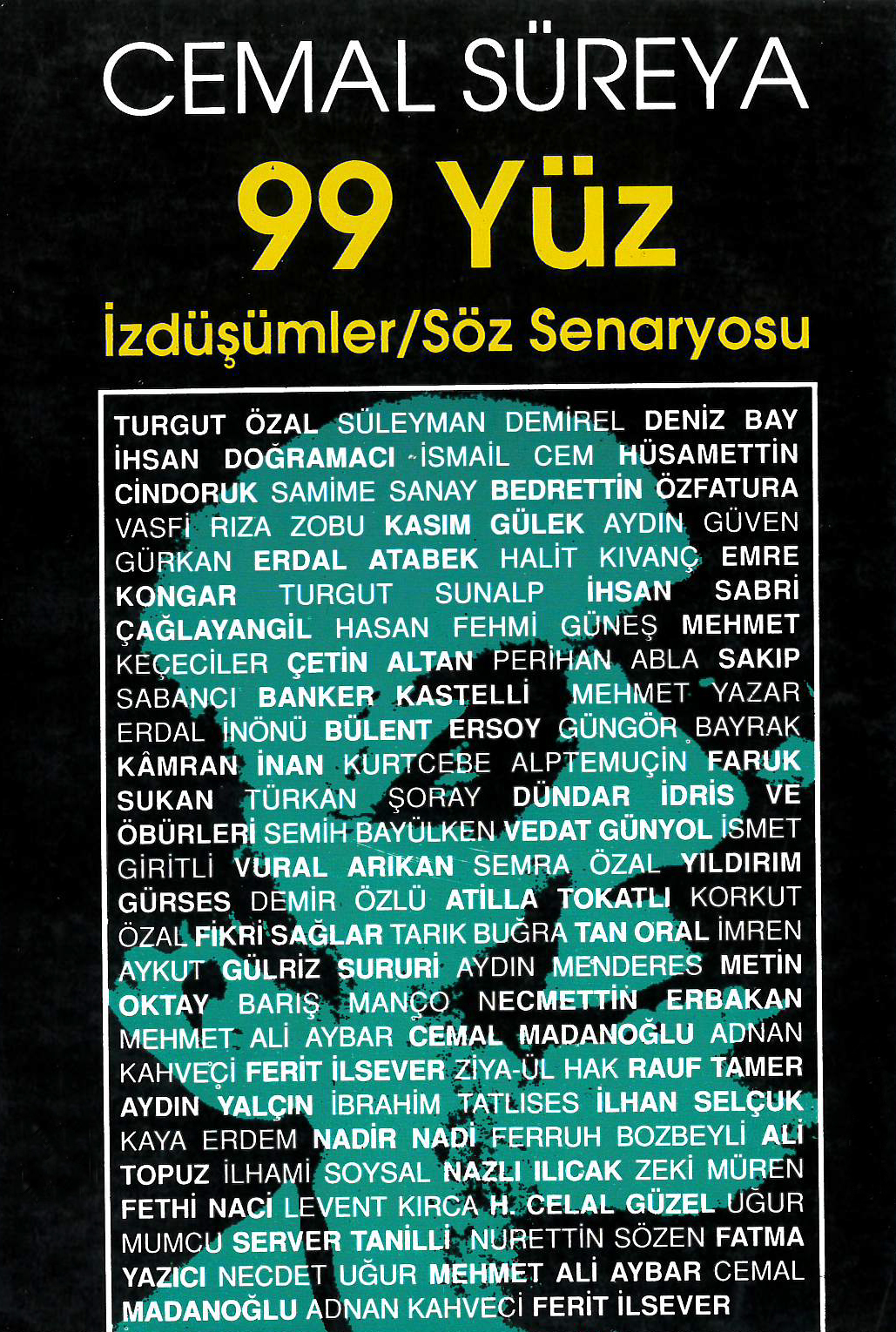 CEMAL SÜREYA

99 Yüz

İzdüşümler/Söz Senaryosu

TURGUT ÖZAL SÜLEYMAN DEMİREL DENİZ BAY İHSAN DOĞRAMACI İSMAİL CEM HÜSAMETTİN CİNDORUK SAMİME SANAY BEDRETTİN ÖZFATURA VASFİ RIZA ZOBU KASIM GÜLEK AYDIN GÜVEN GÜRKAN ERDAL ATABEK HALİT KIVANÇ EMRE KONGAR TURGUT SUNALP İHSAN SABRİ ÇAĞLAYANGİL HASAN FEHMİ GÜNEŞ MEHMET KEÇECİLER ÇETİN ALTAN PERİHAN ABLA SAKIP SABANCI BANKER KASTELLİ MEHMET YAZAR ERDAL İNÖNÜ BÜLENT ERSOY GÜNGÖR BAYRAK KÂMRAN İNAN KURTCEBE ALPTEMUÇİN FARUK SUKAN TÜRKAN ŞORAY DÜNDAR İDRİS VE ÖBÜRLERİ SEMİH BAYÜLKEN VEDAT GÜNYOL İSMET GİRİTLİ VURAL ARIKAN SEMRA ÖZAL YILDIRIM GÜRSES DEMİR ÖZLÜ ATİLLA TOKATLI KORKUT ÖZAL FİKRİ SAĞLAR TARIK BUĞRA TAN ORAL İMREN AYKUT GÜLRİZ SURURİ AYDIN MENDERES METİN OKTAY BARIŞ MANÇO NECMETTİN ERBAKAN MEHMET ALİ AYBAR CEMAL MADANOĞLU ADNAN KAHVECİ FERİT İLSEVER ZİYA-ÜL HAK RAUF TAMER AYDIN YALÇIN İBRAHİM TATLISES İLHAN SELÇUK KAYA ERDEM NADİR NADİ FERRUH BOZBEYLİ ALİ TOPUZ İLHAMİ SOYSAL NAZLI ILICAK ZEKİ MÜREN FETHİ NACİ LEVENT KIRCA H. CELAL GÜZEL UĞUR MUMCU SERVER TANİLLİ NURETTİN SÖZEN FATMA YAZICI NECDET UĞUR MEHMET ALİ AYBAR CEMAL MADANOĞLU ADNAN KAHVECİ FERİT İLSEVER